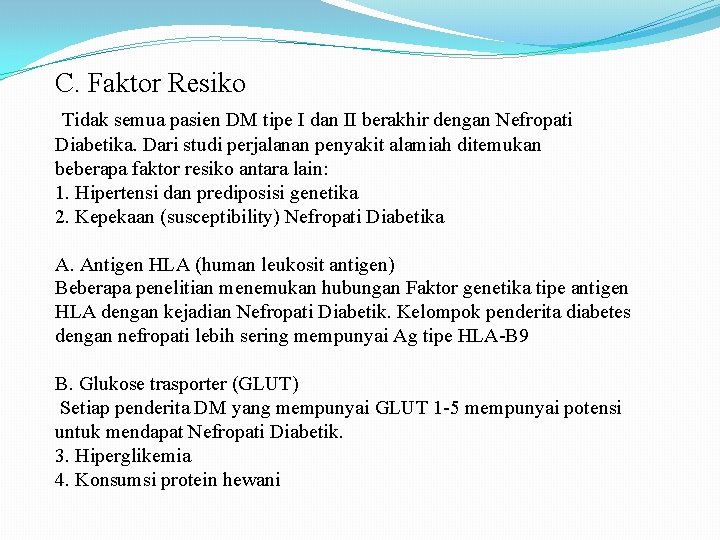 C. Faktor Resiko

Tidak semua pasien DM tipe I dan II berakhir dengan Nefropati Diabetika. Dari studi perjalanan penyakit alamiah ditemukan beberapa faktor resiko antara lain:
1. Hipertensi dan prediposisi genetika
2. Kepekaan (susceptibility) Nefropati Diabetika

A. Antigen HLA (human leukosit antigen)
Beberapa penelitian menemukan hubungan Faktor genetika tipe antigen HLA dengan kejadian Nefropati Diabetik. Kelompok penderita diabetes dengan nefropati lebih sering mempunyai Ag tipe HLA-B9

B. Glukose trasporter (GLUT)
Setiap penderita DM yang mempunyai GLUT 1-5 mempunyai potensi untuk mendapat Nefropati Diabetik.
3. Hiperglikemia
4. Konsumsi protein hewani